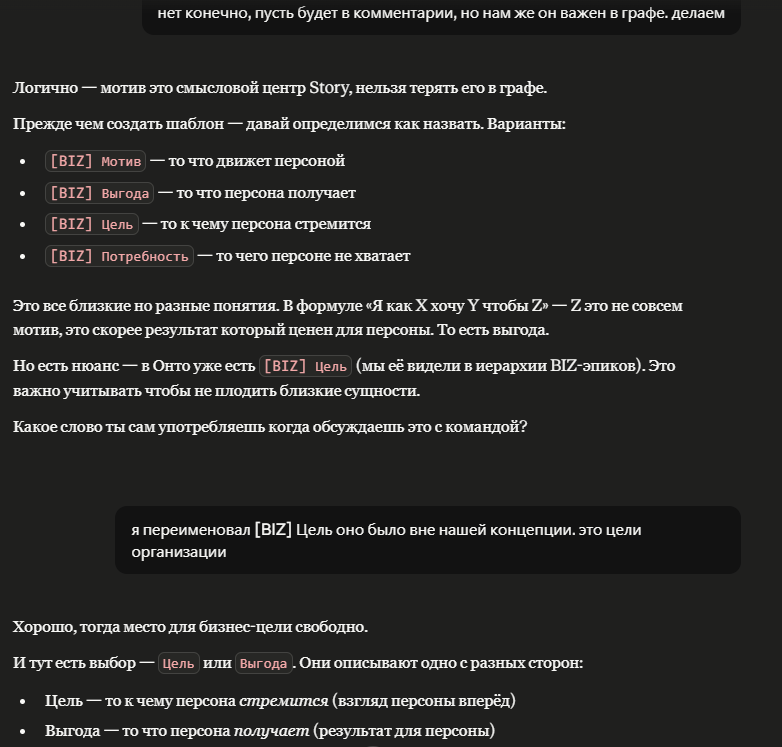 нет конечно, пусть будет в комментарии, но нам же он важен в графе. делаем

Логично — мотив это смысловой центр Story, нельзя терять его в графе.

Прежде чем создать шаблон — давай определимся как назвать. Варианты:

- [BIZ] Мотив — то что движет персоной
- [BIZ] Выгода — то что персона получает
- [BIZ] Цель — то к чему персона стремится
- [BIZ] Потребность — то чего персоне не хватает

Это все близкие но разные понятия. В формуле «Я как X хочу Y чтобы Z» — Z это не совсем мотив, это скорее результат который ценен для персоны. То есть выгода.

Но есть нюанс — в Онто уже есть [BIZ] Цель (мы её видели в иерархии BIZ-эпиков). Это важно учитывать чтобы не плодить близкие сущности.

Какое слово ты сам употребляешь когда обсуждаешь это с командой?

я переименовал [BIZ] Цель оно было вне нашей концепции. это цели организации

Хорошо, тогда место для бизнес-цели свободно.

И тут есть выбор — Цель или Выгода. Они описывают одно с разных сторон:

- Цель — то к чему персона стремится (взгляд персоны вперёд)
- Выгода — то что персона получает (результат для персоны)